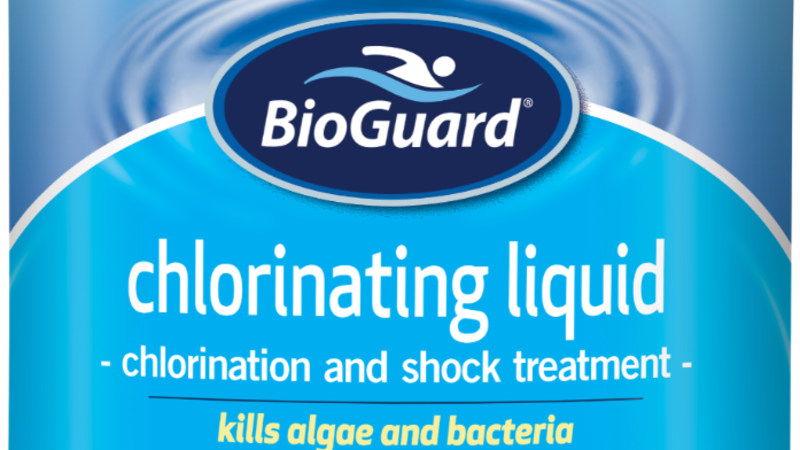 BioGuard®

chlorinating liquid

- chlorination and shock treatment -

kills algae and bacteria